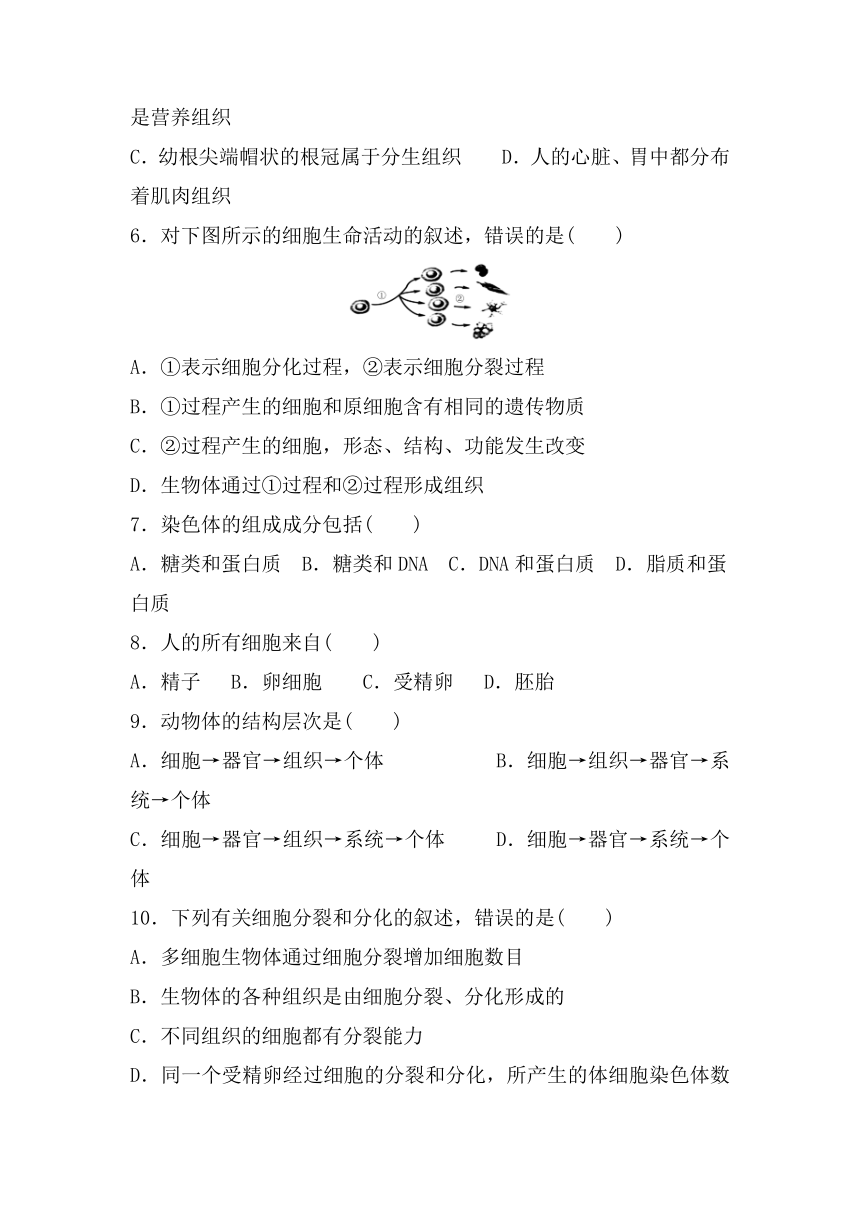 是营养组织

C．幼根尖端帽状的根冠属于分生组织　　D．人的心脏、胃中都分布着肌肉组织

6．对下图所示的细胞生命活动的叙述，错误的是(　　)

①　②

A．①表示细胞分化过程，②表示细胞分裂过程

B．①过程产生的细胞和原细胞含有相同的遗传物质

C．②过程产生的细胞，形态、结构、功能发生改变

D．生物体通过①过程和②过程形成组织

7．染色体的组成成分包括(　　)

A．糖类和蛋白质　B．糖类和DNA　C．DNA和蛋白质　D．脂质和蛋白质

8．人的所有细胞来自(　　)

A．精子　B．卵细胞　C．受精卵　D．胚胎

9．动物体的结构层次是(　　)

A．细胞→器官→组织→个体　　B．细胞→组织→器官→系统→个体

C．细胞→器官→组织→系统→个体　　D．细胞→器官→系统→个体

10．下列有关细胞分裂和分化的叙述，错误的是(　　)

A．多细胞生物体通过细胞分裂增加细胞数目

B．生物体的各种组织是由细胞分裂、分化形成的

C．不同组织的细胞都有分裂能力

D．同一个受精卵经过细胞的分裂和分化，所产生的体细胞染色体数